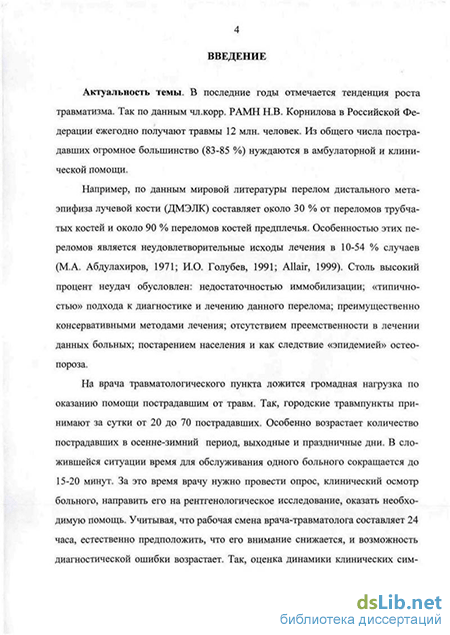 4

ВВЕДЕНИЕ

Актуальность темы. В последние годы отмечается тенденция роста травматизма. Так по данным чл.корр. РАМН Н.В. Корнилова в Российской Федерации ежегодно получают травмы 12 млн. человек. Из общего числа пострадавших огромное большинство (83-85 %) нуждаются в амбулаторной и клинической помощи.

Например, по данным мировой литературы перелом дистального метаэпифиза лучевой кости (ДМЭЛК) составляет около 30 % от переломов трубчатых костей и около 90 % переломов костей предплечья. Особенностью этих переломов является неудовлетворительные исходы лечения в 10-54 % случаев (М.А. Абдулахиров, 1971; И.О. Голубев, 1991; Allair, 1999). Столь высокий процент неудач обусловлен: недостаточностью иммобилизации; «типичностью» подхода к диагностике и лечению данного перелома; преимущественно консервативными методами лечения; отсутствием преемственности в лечении данных больных; постарением населения и как следствие «эпидемией» остеопороза.

На врача травматологического пункта ложится громадная нагрузка по оказанию помощи пострадавшим от травм. Так, городские травмпункты принимают за сутки от 20 до 70 пострадавших. Особенно возрастает количество пострадавших в осенне-зимний период, выходные и праздничные дни. В сложившейся ситуации время для обслуживания одного больного сокращается до 15-20 минут. За это время врачу нужно провести опрос, клинический осмотр больного, направить его на рентгенологическое исследование, оказать необходимую помощь. Учитывая, что рабочая смена врача-травматолога составляет 24 часа, естественно предположить, что его внимание снижается, и возможность диагностической ошибки возрастает. Так, оценка динамики клинических сим-

dsLib.net
библиотека диссертаций